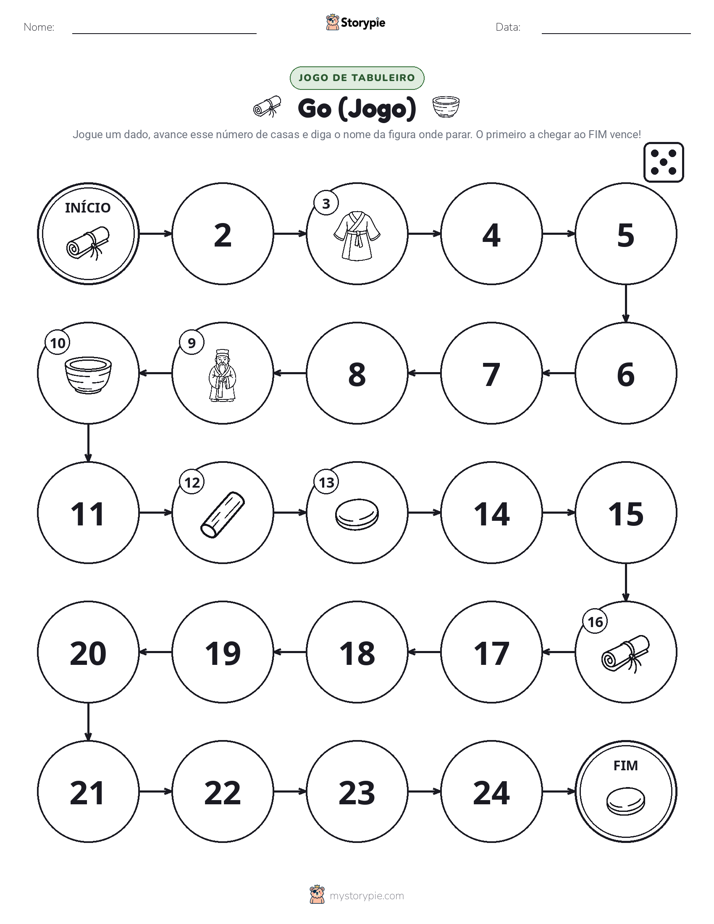 Nome: ____ Storypie Data: ____

JOGO DE TABULEIRO

Go (Jogo)

Jogue um dado, avance esse número de casas e diga o nome da figura onde parar. O primeiro a chegar ao FIM vence!

INÍCIO

2

3

4

5

10

9

8

7

6

11

12

13

14

15

20

19

18

17

16

21

22

23

24

FIM

mystorypie.com